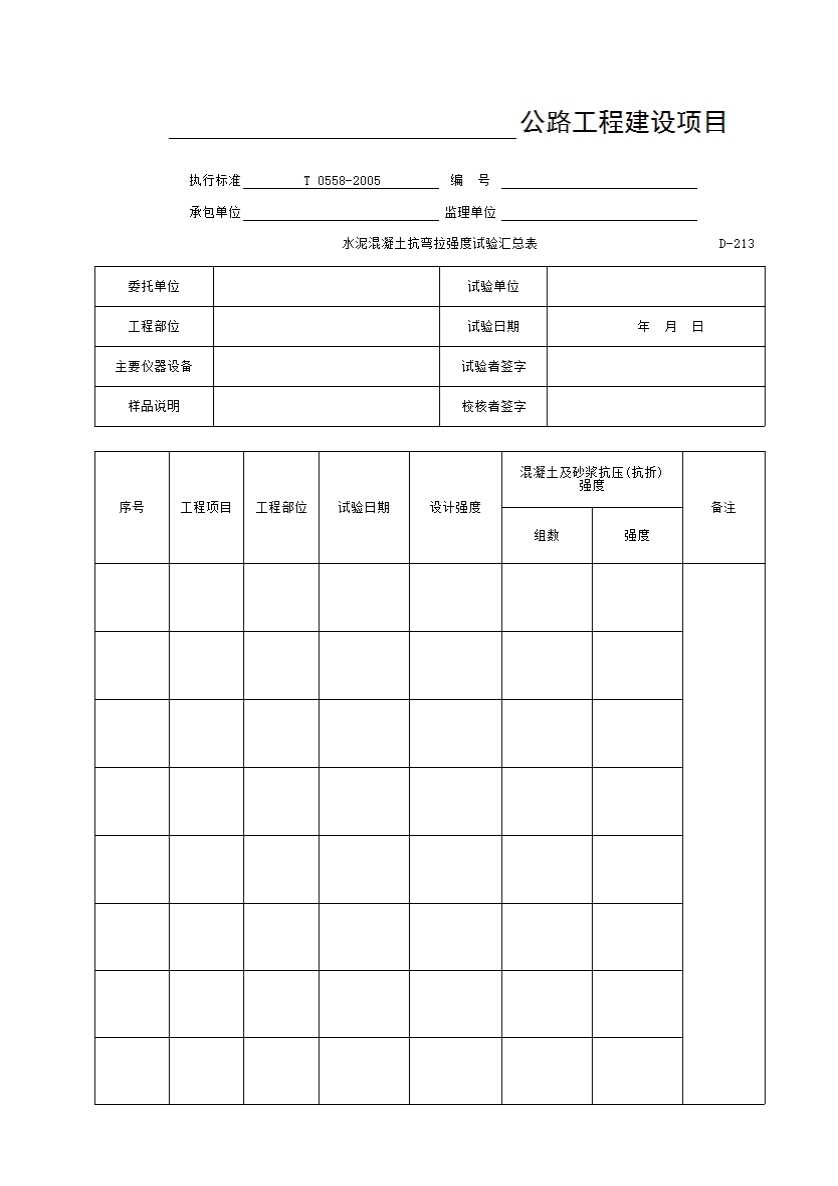 公路工程建设项目

执行标准 T 0558-2005 编 号

承包单位 监理单位

水泥混凝土抗弯拉强度试验汇总表 D-213

| 委托单位 | | 试验单位 | |
|---|---|---|---|
| 工程部位 | | 试验日期 | 年 月 日 |
| 主要仪器设备 | | 试验者签字 | |
| 样品说明 | | 校核者签字 | |

| 序号 | 工程项目 | 工程部位 | 试验日期 | 设计强度 | 混凝土及砂浆抗压(抗折)强度 组数 | 混凝土及砂浆抗压(抗折)强度 强度 | 备注 |
|---|---|---|---|---|---|---|---|
| | | | | | | | |
| | | | | | | | |
| | | | | | | | |
| | | | | | | | |
| | | | | | | | |
| | | | | | | | |
| | | | | | | | |
| | | | | | | | |